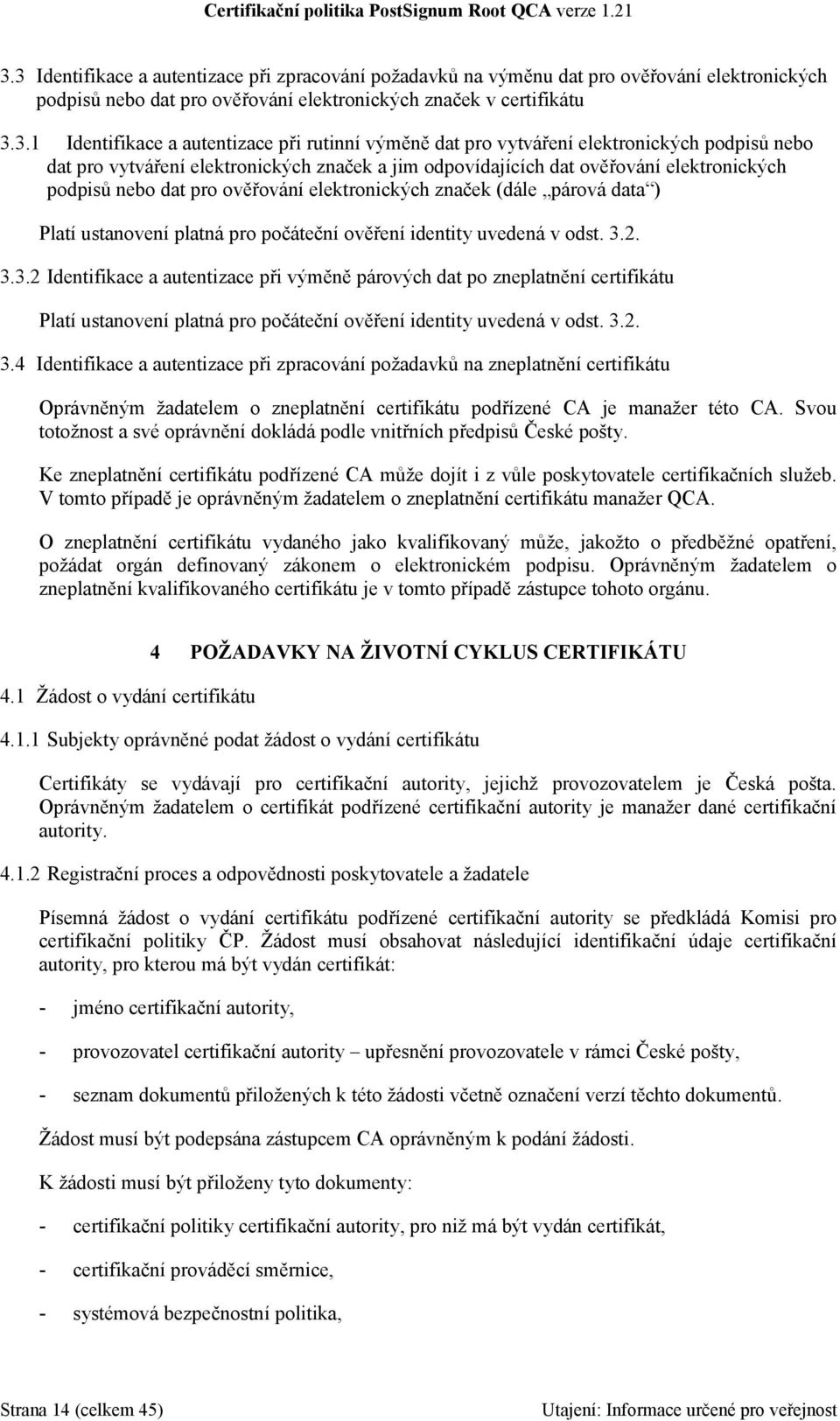 Certifikační politika PostSignum Root QCA verze 1.21

3.3 Identifikace a autentizace při zpracování požadavků na výměnu dat pro ověřování elektronických podpisů nebo dat pro ověřování elektronických značek v certifikátu

3.3.1 Identifikace a autentizace při rutinní výměně dat pro vytváření elektronických podpisů nebo dat pro vytváření elektronických značek a jim odpovídajících dat ověřování elektronických podpisů nebo dat pro ověřování elektronických značek (dále „párová data“)

Platí ustanovení platná pro počáteční ověření identity uvedená v odst. 3.2.

3.3.2 Identifikace a autentizace při výměně párových dat po zneplatnění certifikátu

Platí ustanovení platná pro počáteční ověření identity uvedená v odst. 3.2.

3.4 Identifikace a autentizace při zpracování požadavků na zneplatnění certifikátu

Oprávněným žadatelem o zneplatnění certifikátu podřízené CA je manažer této CA. Svou totožnost a své oprávnění dokládá podle vnitřních předpisů České pošty.

Ke zneplatnění certifikátu podřízené CA může dojít i z vůle poskytovatele certifikačních služeb. V tomto případě je oprávněným žadatelem o zneplatnění certifikátu manažer QCA.

O zneplatnění certifikátu vydaného jako kvalifikovaný může, jakožto o předběžné opatření, požádat orgán definovaný zákonem o elektronickém podpisu. Oprávněným žadatelem o zneplatnění kvalifikovaného certifikátu je v tomto případě zástupce tohoto orgánu.

4 POŽADAVKY NA ŽIVOTNÍ CYKLUS CERTIFIKÁTU

4.1 Žádost o vydání certifikátu

4.1.1 Subjekty oprávněné podat žádost o vydání certifikátu

Certifikáty se vydávají pro certifikační autority, jejichž provozovatelem je Česká pošta. Oprávněným žadatelem o certifikát podřízené certifikační autority je manažer dané certifikační autority.

4.1.2 Registrační proces a odpovědnosti poskytovatele a žadatele

Písemná žádost o vydání certifikátu podřízené certifikační autority se předkládá Komisi pro certifikační politiky ČP. Žádost musí obsahovat následující identifikační údaje certifikační autority, pro kterou má být vydán certifikát:

- jméno certifikační autority,

- provozovatel certifikační autority – upřesnění provozovatele v rámci České pošty,

- seznam dokumentů přiložených k této žádosti včetně označení verzí těchto dokumentů.

Žádost musí být podepsána zástupcem CA oprávněným k podání žádosti.

K žádosti musí být přiloženy tyto dokumenty:

- certifikační politiky certifikační autority, pro niž má být vydán certifikát,

- certifikační prováděcí směrnice,

- systémová bezpečnostní politika,

Strana 14 (celkem 45)

Utajení: Informace určené pro veřejnost